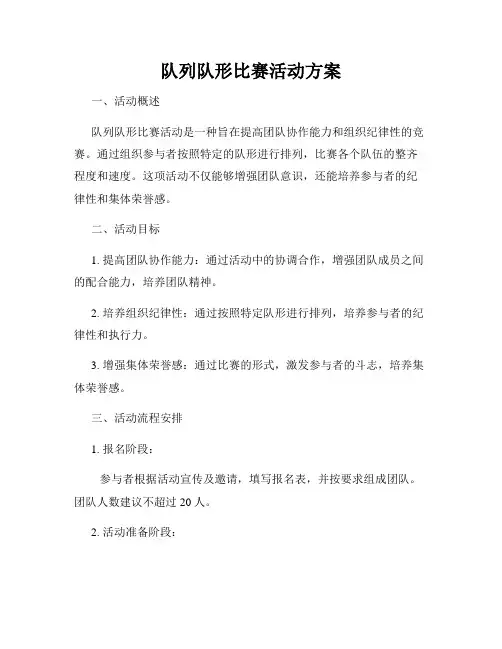 队列队形比赛活动方案

一、活动概述

队列队形比赛活动是一种旨在提高团队协作能力和组织纪律性的竞赛。通过组织参与者按照特定的队形进行排列，比赛各个队伍的整齐程度和速度。这项活动不仅能够增强团队意识，还能培养参与者的纪律性和集体荣誉感。

二、活动目标

1. 提高团队协作能力：通过活动中的协调合作，增强团队成员之间的配合能力，培养团队精神。

2. 培养组织纪律性：通过按照特定队形进行排列，培养参与者的纪律性和执行力。

3. 增强集体荣誉感：通过比赛的形式，激发参与者的斗志，培养集体荣誉感。

三、活动流程安排

1. 报名阶段：

参与者根据活动宣传及邀请，填写报名表，并按要求组成团队。团队人数建议不超过 20 人。

2. 活动准备阶段：